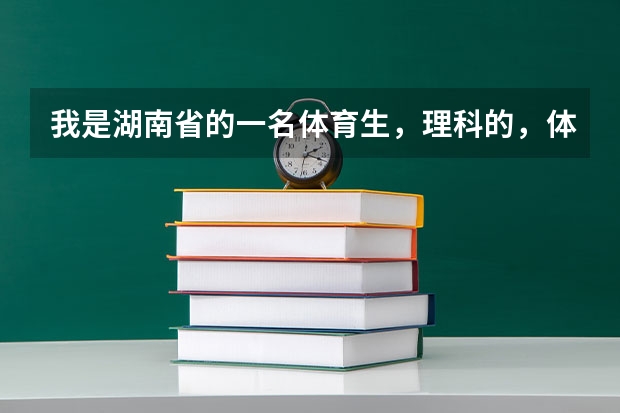 我是湖南省的一名体育生，理科的，体